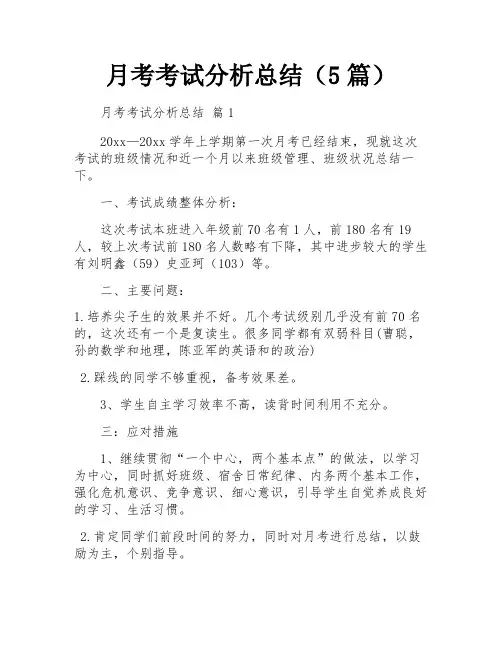 月考考试分析总结（5篇）

月考考试分析总结 篇1

20xx—20xx学年上学期第一次月考已经结束，现就这次考试的班级情况和近一个月以来班级管理、班级状况总结一下。

一、考试成绩整体分析：

这次考试本班进入年级前70名有1人，前180名有19人，较上次考试前180名人数略有下降，其中进步较大的学生有刘明鑫（59）史亚珂（103）等。

二、主要问题：

1.培养尖子生的效果并不好。几个考试级别几乎没有前70名的，这次还有一个是复读生。很多同学都有双弱科目(曹聪，孙的数学和地理，陈亚军的英语和的政治)

2.踩线的同学不够重视，备考效果差。

3、学生自主学习效率不高，读背时间利用不充分。

三：应对措施

1、继续贯彻“一个中心，两个基本点”的做法，以学习为中心，同时抓好班级、宿舍日常纪律、内务两个基本工作，强化危机意识、竞争意识、细心意识，引导学生自觉养成良好的学习、生活习惯。

2.肯定同学们前段时间的努力，同时对月考进行总结，以鼓励为主，个别指导。